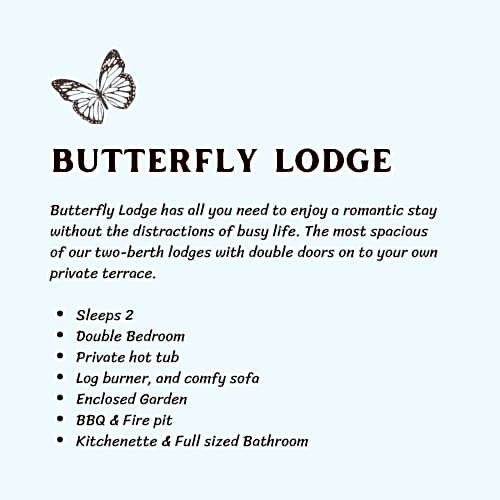 BUTTERFLY LODGE

Butterfly Lodge has all you need to enjoy a romantic stay without the distractions of busy life. The most spacious of our two-berth lodges with double doors on to your own private terrace.

• Sleeps 2
• Double Bedroom
• Private hot tub
• Log burner, and comfy sofa
• Enclosed Garden
• BBQ & Fire pit
• Kitchenette & Full sized Bathroom